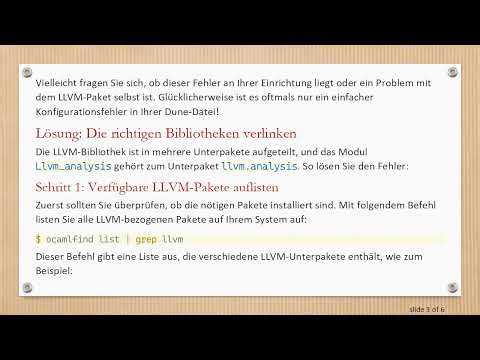 Vielleicht fragen Sie sich, ob dieser Fehler an Ihrer Einrichtung liegt oder ein Problem mit dem LLVM-Paket selbst ist. Glücklicherweise ist es oftmals nur ein einfacher Konfigurationsfehler in Ihrer Dune-Datei!

Lösung: Die richtigen Bibliotheken verlinken

Die LLVM-Bibliothek ist in mehrere Unterpakete aufgeteilt, und das Modul Llvm_analysis gehört zum Unterpaket llvm.analysis. So lösen Sie den Fehler:

Schritt 1: Verfügbare LLVM-Pakete auflisten

Zuerst sollten Sie überprüfen, ob die nötigen Pakete installiert sind. Mit folgendem Befehl listen Sie alle LLVM-bezogenen Pakete auf Ihrem System auf:

$ ocamlfind list | grep llvm

Dieser Befehl gibt eine Liste aus, die verschiedene LLVM-Unterpakete enthält, wie zum Beispiel:

slide 3 of 6